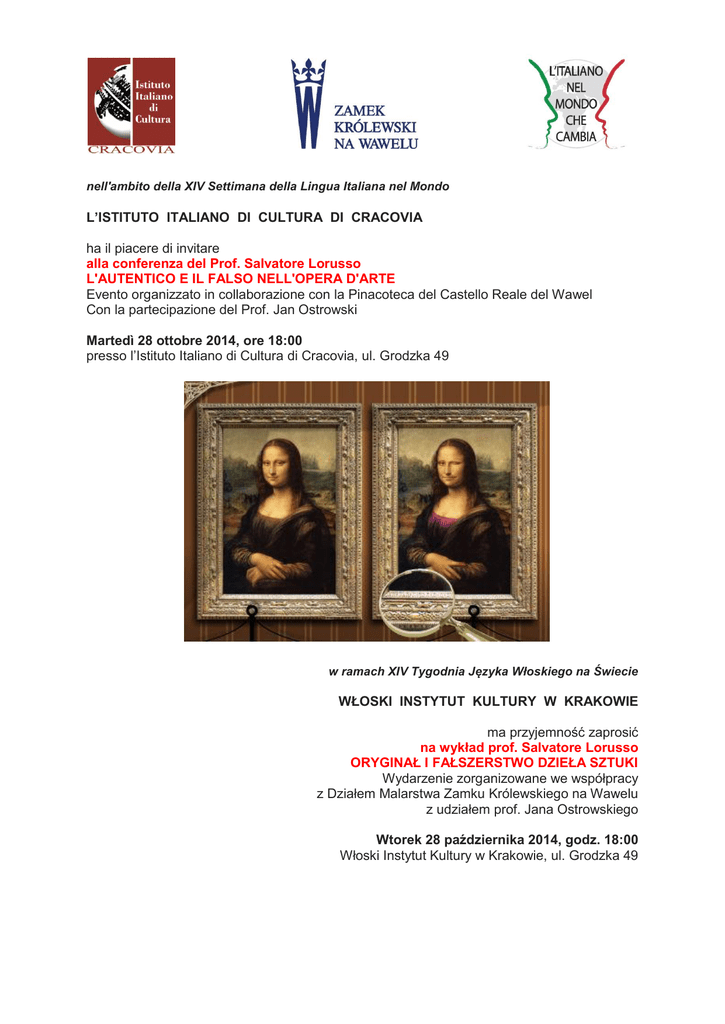 Istituto Italiano di Cultura
CRACOVIA

ZAMEK KRÓLEWSKI NA WAWELU

L'ITALIANO NEL MONDO CHE CAMBIA

nell'ambito della XIV Settimana della Lingua Italiana nel Mondo

L'ISTITUTO ITALIANO DI CULTURA DI CRACOVIA

ha il piacere di invitare
alla conferenza del Prof. Salvatore Lorusso
L'AUTENTICO E IL FALSO NELL'OPERA D'ARTE
Evento organizzato in collaborazione con la Pinacoteca del Castello Reale del Wawel
Con la partecipazione del Prof. Jan Ostrowski

Martedì 28 ottobre 2014, ore 18:00
presso l'Istituto Italiano di Cultura di Cracovia, ul. Grodzka 49

w ramach XIV Tygodnia Języka Włoskiego na Świecie

WŁOSKI INSTYTUT KULTURY W KRAKOWIE

ma przyjemność zaprosić
na wykład prof. Salvatore Lorusso
ORYGINAŁ I FAŁSZERSTWO DZIEŁA SZTUKI
Wydarzenie zorganizowane we współpracy
z Działem Malarstwa Zamku Królewskiego na Wawelu
z udziałem prof. Jana Ostrowskiego

Wtorek 28 października 2014, godz. 18:00
Włoski Instytut Kultury w Krakowie, ul. Grodzka 49